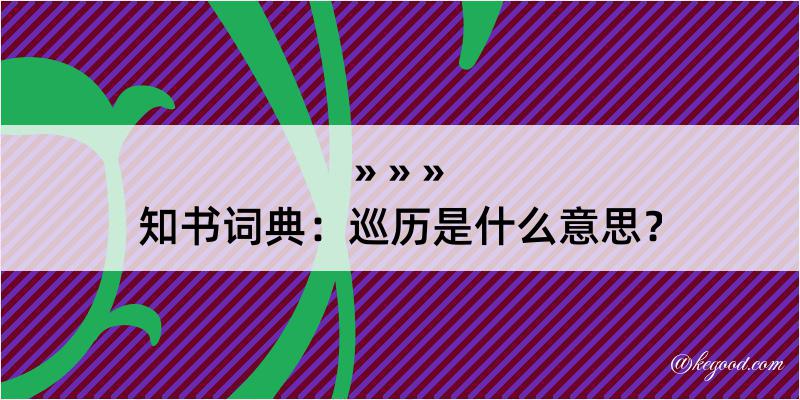 » » »

知书词典：巡历是什么意思？

@kegood.com